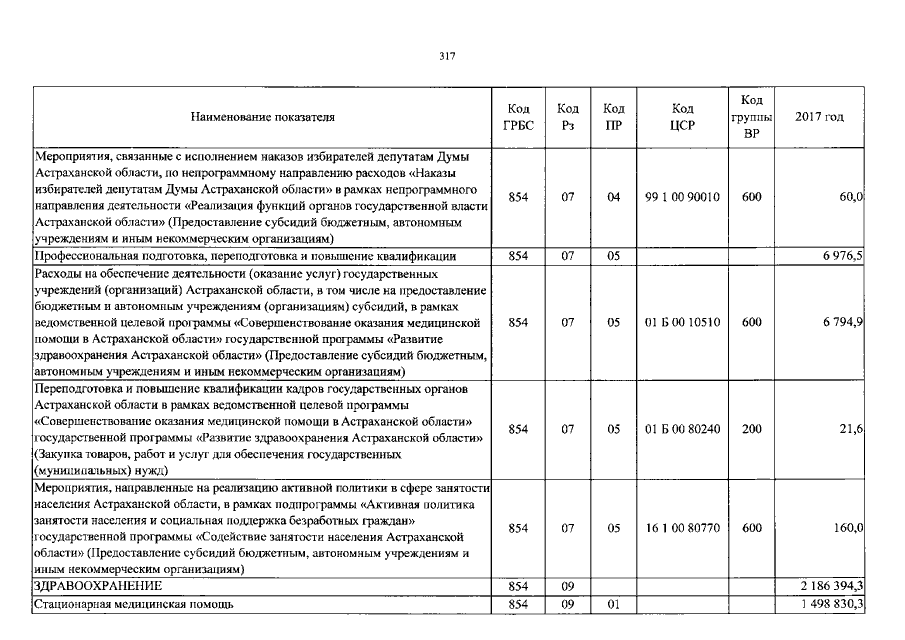 317

| Наименование показателя | Код ГРБС | Код Рз | Код ПР | Код ЦСР | Код группы ВР | 2017 год |
|---|---|---|---|---|---|---|
| Мероприятия, связанные с исполнением наказов избирателей депутатам Думы Астраханской области, по непрограммному направлению расходов «Наказы избирателей депутатам Думы Астраханской области» в рамках непрограммного направления деятельности «Реализация функций органов государственной власти Астраханской области» (Предоставление субсидий бюджетным, автономным учреждениям и иным некоммерческим организациям) | 854 | 07 | 04 | 99 1 00 90010 | 600 | 60,0 |
| Профессиональная подготовка, переподготовка и повышение квалификации | 854 | 07 | 05 | | | 6 976,5 |
| Расходы на обеспечение деятельности (оказание услуг) государственных учреждений (организаций) Астраханской области, в том числе на предоставление бюджетным и автономным учреждениям (организациям) субсидий, в рамках ведомственной целевой программы «Совершенствование оказания медицинской помощи в Астраханской области» государственной программы «Развитие здравоохранения Астраханской области» (Предоставление субсидий бюджетным, автономным учреждениям и иным некоммерческим организациям) | 854 | 07 | 05 | 01 Б 00 10510 | 600 | 6 794,9 |
| Переподготовка и повышение квалификации кадров государственных органов Астраханской области в рамках ведомственной целевой программы «Совершенствование оказания медицинской помощи в Астраханской области» государственной программы «Развитие здравоохранения Астраханской области» (Закупка товаров, работ и услуг для обеспечения государственных (муниципальных) нужд) | 854 | 07 | 05 | 01 Б 00 80240 | 200 | 21,6 |
| Мероприятия, направленные на реализацию активной политики в сфере занятости населения Астраханской области, в рамках подпрограммы «Активная политика занятости населения и социальная поддержка безработных граждан» государственной программы «Содействие занятости населения Астраханской области» (Предоставление субсидий бюджетным, автономным учреждениям и иным некоммерческим организациям) | 854 | 07 | 05 | 16 1 00 80770 | 600 | 160,0 |
| ЗДРАВООХРАНЕНИЕ | 854 | 09 | | | | 2 186 394,3 |
| Стационарная медицинская помощь | 854 | 09 | 01 | | | 1 498 830,3 |